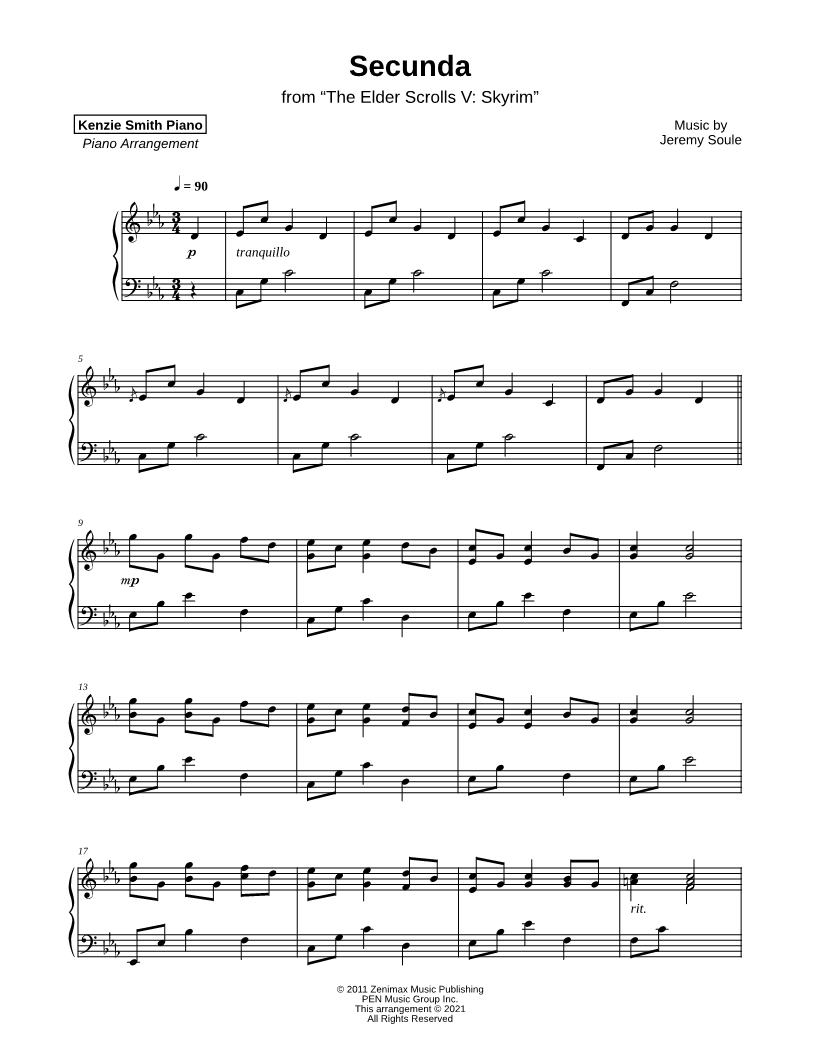 Secunda

from "The Elder Scrolls V: Skyrim"

Kenzie Smith Piano
Piano Arrangement

Music by
Jeremy Soule

♩ = 90

p

tranquillo

5

9

mp

13

17

rit.

© 2011 Zenimax Music Publishing
PEN Music Group Inc.
This arrangement © 2021
All Rights Reserved